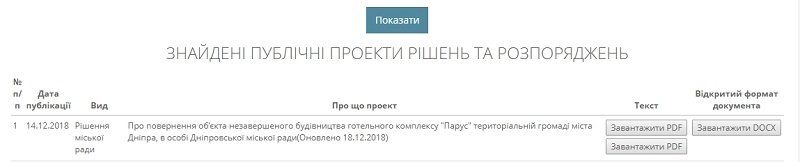 Показати

ЗНАЙДЕНІ ПУБЛІЧНІ ПРОЕКТИ РІШЕНЬ ТА РОЗПОРЯДЖЕНЬ

| № п/п | Дата публікації | Вид | Про що проект | Текст | Відкритий формат документа |
|---|---|---|---|---|---|
| 1 | 14.12.2018 | Рішення міської ради | Про повернення об'єкта незавершеного будівництва готельного комплексу "Парус" територіальній громаді міста Дніпра, в особі Дніпровської міської ради(Оновлено 18.12.2018) | Завантажити PDF Завантажити PDF | Завантажити DOCX |